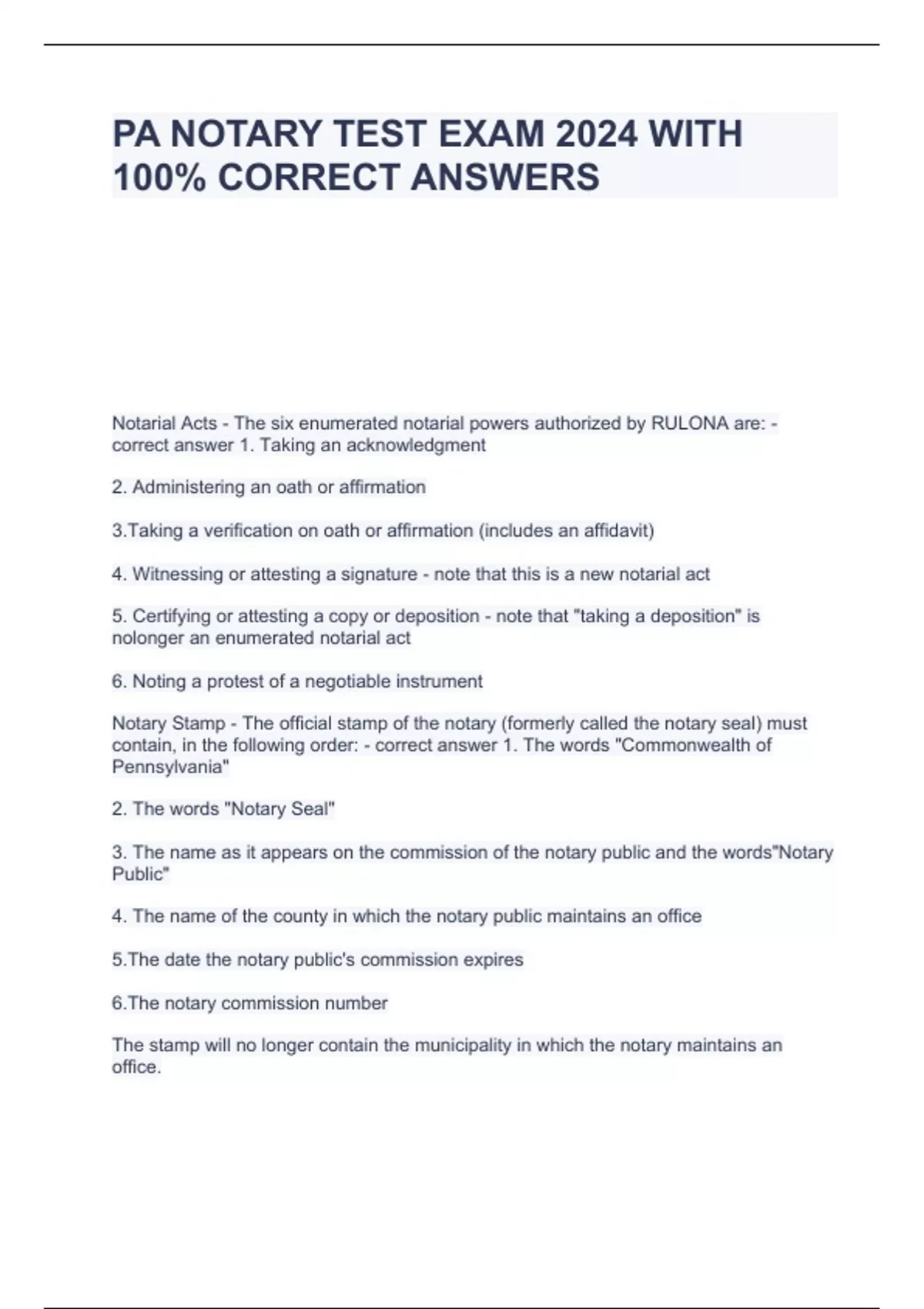 PA NOTARY TEST EXAM 2024 WITH 100% CORRECT ANSWERS

Notarial Acts - The six enumerated notarial powers authorized by RULONA are: - correct answer 1. Taking an acknowledgment

2. Administering an oath or affirmation

3.Taking a verification on oath or affirmation (includes an affidavit)

4. Witnessing or attesting a signature - note that this is a new notarial act

5. Certifying or attesting a copy or deposition - note that "taking a deposition" is nolonger an enumerated notarial act

6. Noting a protest of a negotiable instrument

Notary Stamp - The official stamp of the notary (formerly called the notary seal) must contain, in the following order: - correct answer 1. The words "Commonwealth of Pennsylvania"

2. The words "Notary Seal"

3. The name as it appears on the commission of the notary public and the words"Notary Public"

4. The name of the county in which the notary public maintains an office

5.The date the notary public's commission expires

6.The notary commission number

The stamp will no longer contain the municipality in which the notary maintains an office.